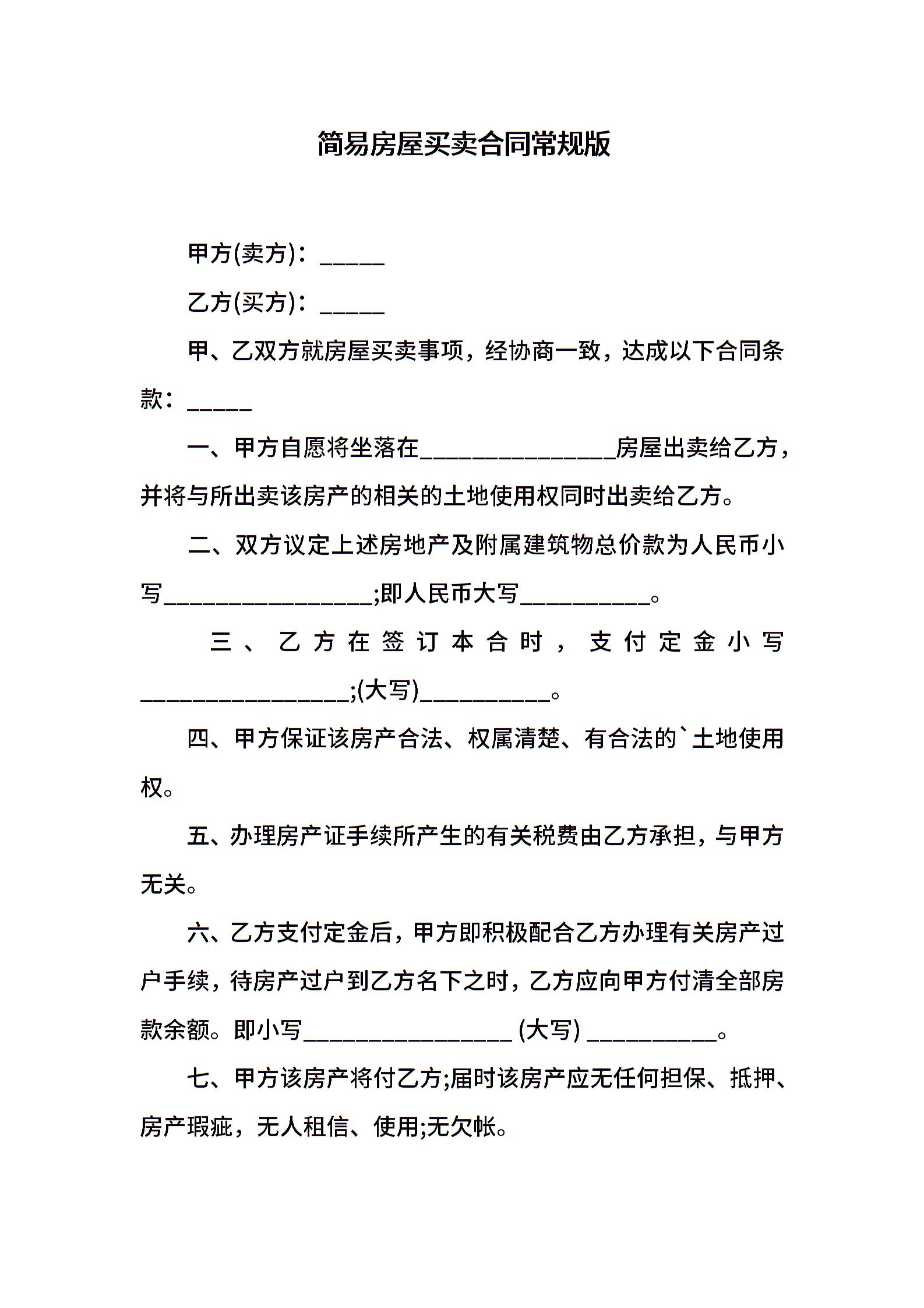 简易房屋买卖合同常规版

甲方(卖方)：_____

乙方(买方)：_____

甲、乙双方就房屋买卖事项，经协商一致，达成以下合同条款：_____

一、甲方自愿将坐落在_______________房屋出卖给乙方，并将与所出卖该房产的相关的土地使用权同时出卖给乙方。

二、双方议定上述房地产及附属建筑物总价款为人民币小写________________;即人民币大写__________。

三、乙方在签订本合时，支付定金小写________________;(大写)__________。

四、甲方保证该房产合法、权属清楚、有合法的`土地使用权。

五、办理房产证手续所产生的有关税费由乙方承担，与甲方无关。

六、乙方支付定金后，甲方即积极配合乙方办理有关房产过户手续，待房产过户到乙方名下之时，乙方应向甲方付清全部房款余额。即小写________________ (大写) __________。

七、甲方该房产将付乙方;届时该房产应无任何担保、抵押、房产瑕疵，无人租信、使用;无欠帐。